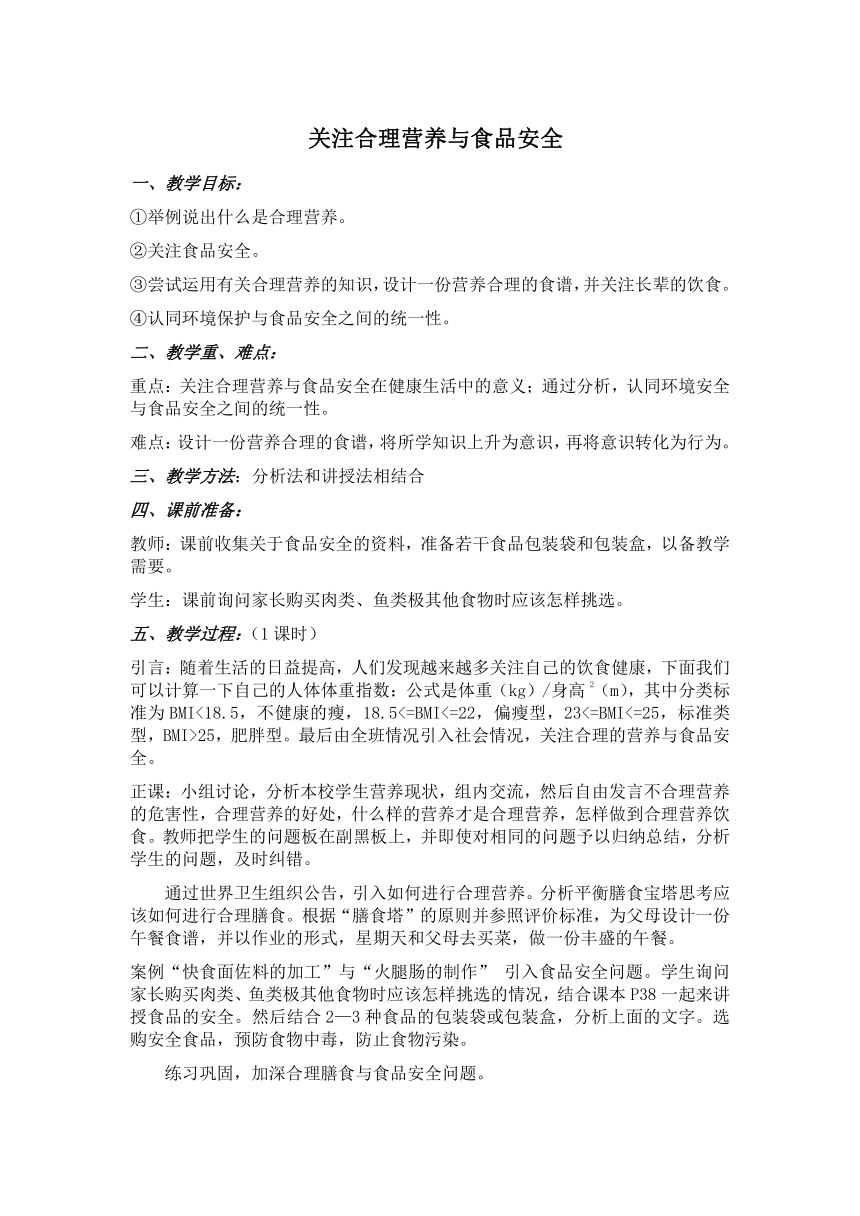 关注合理营养与食品安全

一、教学目标：

①举例说出什么是合理营养。

②关注食品安全。

③尝试运用有关合理营养的知识，设计一份营养合理的食谱，并关注长辈的饮食。

④认同环境保护与食品安全之间的统一性。

二、教学重、难点：

重点：关注合理营养与食品安全在健康生活中的意义；通过分析，认同环境安全与食品安全之间的统一性。

难点：设计一份营养合理的食谱，将所学知识上升为意识，再将意识转化为行为。

三、教学方法：分析法和讲授法相结合

四、课前准备：

教师：课前收集关于食品安全的资料，准备若干食品包装袋和包装盒，以备教学需要。

学生：课前询问家长购买肉类、鱼类极其他食物时应该怎样挑选。

五、教学过程：（1课时）

引言：随着生活的日益提高，人们发现越来越多关注自己的饮食健康，下面我们可以计算一下自己的人体体重指数：公式是体重（kg）/身高$^2$（m），其中分类标准为BMI<18.5，不健康的瘦，18.5<=BMI<=22，偏瘦型，23<=BMI<=25，标准类型，BMI>25，肥胖型。最后由全班情况引入社会情况，关注合理的营养与食品安全。

正课：小组讨论，分析本校学生营养现状，组内交流，然后自由发言不合理营养的危害性，合理营养的好处，什么样的营养才是合理营养，怎样做到合理营养饮食。教师把学生的问题板在副黑板上，并即使对相同的问题予以归纳总结，分析学生的问题，及时纠错。

通过世界卫生组织公告，引入如何进行合理营养。分析平衡膳食宝塔思考应该如何进行合理膳食。根据“膳食塔”的原则并参照评价标准，为父母设计一份午餐食谱，并以作业的形式，星期天和父母去买菜，做一份丰盛的午餐。

案例“快食面佐料的加工”与“火腿肠的制作” 引入食品安全问题。学生询问家长购买肉类、鱼类极其他食物时应该怎样挑选的情况，结合课本P38一起来讲授食品的安全。然后结合2—3种食品的包装袋或包装盒，分析上面的文字。选购安全食品，预防食物中毒，防止食物污染。

练习巩固，加深合理膳食与食品安全问题。